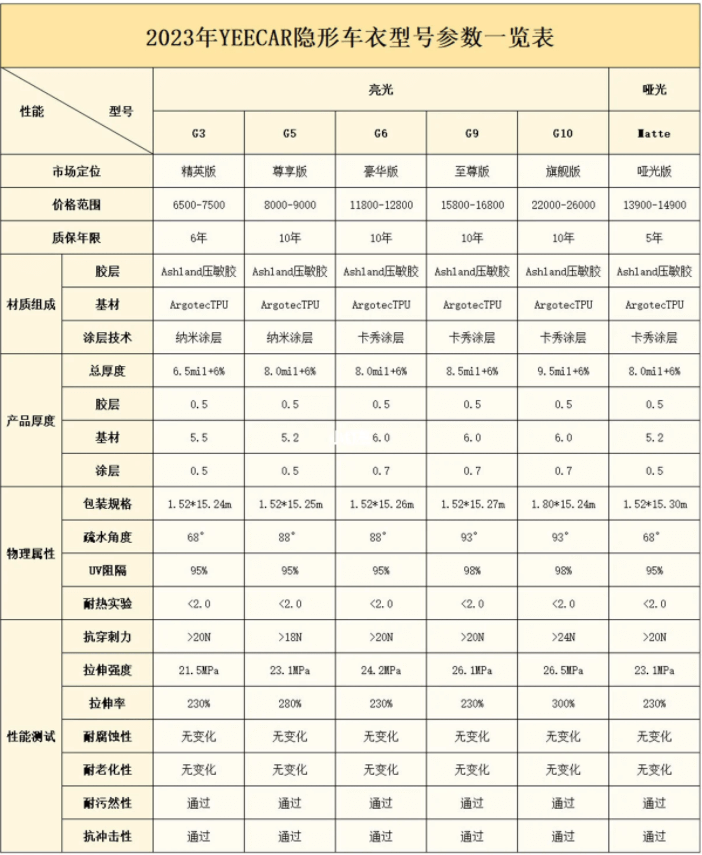 2023年YEECAR隐形车衣型号参数一览表

| 性能 型号 | | 亮光 | | | | | 哑光 |
|---|---|---|---|---|---|---|---|
| | | G3 | G5 | G6 | G9 | G10 | Matte |
| 市场定位 | | 精英版 | 尊享版 | 豪华版 | 至尊版 | 旗舰版 | 哑光版 |
| 价格范围 | | 6500-7500 | 8000-9000 | 11800-12800 | 15800-16800 | 22000-26000 | 13900-14900 |
| 质保年限 | | 6年 | 10年 | 10年 | 10年 | 10年 | 5年 |
| 材质组成 | 胶层 | Ashland压敏胶 | Ashland压敏胶 | Ashland压敏胶 | Ashland压敏胶 | Ashland压敏胶 | Ashland压敏胶 |
| | 基材 | ArgotecTPU | ArgotecTPU | ArgotecTPU | ArgotecTPU | ArgotecTPU | ArgotecTPU |
| | 涂层技术 | 纳米涂层 | 纳米涂层 | 卡秀涂层 | 卡秀涂层 | 卡秀涂层 | 卡秀涂层 |
| 产品厚度 | 总厚度 | 6.5mil+6% | 8.0mil+6% | 8.0mil+6% | 8.5mil+6% | 9.5mil+6% | 8.0mil+6% |
| | 胶层 | 0.5 | 0.5 | 0.5 | 0.5 | 0.5 | 0.5 |
| | 基材 | 5.5 | 5.2 | 6.0 | 6.0 | 6.0 | 5.2 |
| | 涂层 | 0.5 | 0.5 | 0.7 | 0.7 | 0.7 | 0.5 |
| 物理属性 | 包装规格 | 1.52*15.24m | 1.52*15.25m | 1.52*15.26m | 1.52*15.27m | 1.80*15.24m | 1.52*15.30m |
| | 疏水角度 | 68° | 88° | 88° | 93° | 93° | 68° |
| | UV阻隔 | 95% | 95% | 95% | 98% | 98% | 95% |
| | 耐热实验 | <2.0 | <2.0 | <2.0 | <2.0 | <2.0 | <2.0 |
| 性能测试 | 抗穿刺力 | >20N | >18N | >20N | >20N | >24N | >20N |
| | 拉伸强度 | 21.5MPa | 23.1MPa | 24.2MPa | 26.1MPa | 26.5MPa | 23.1MPa |
| | 拉伸率 | 230% | 280% | 230% | 230% | 300% | 230% |
| | 耐腐蚀性 | 无变化 | 无变化 | 无变化 | 无变化 | 无变化 | 无变化 |
| | 耐老化性 | 无变化 | 无变化 | 无变化 | 无变化 | 无变化 | 无变化 |
| | 耐污然性 | 通过 | 通过 | 通过 | 通过 | 通过 | 通过 |
| | 抗冲击性 | 通过 | 通过 | 通过 | 通过 | 通过 | 通过 |